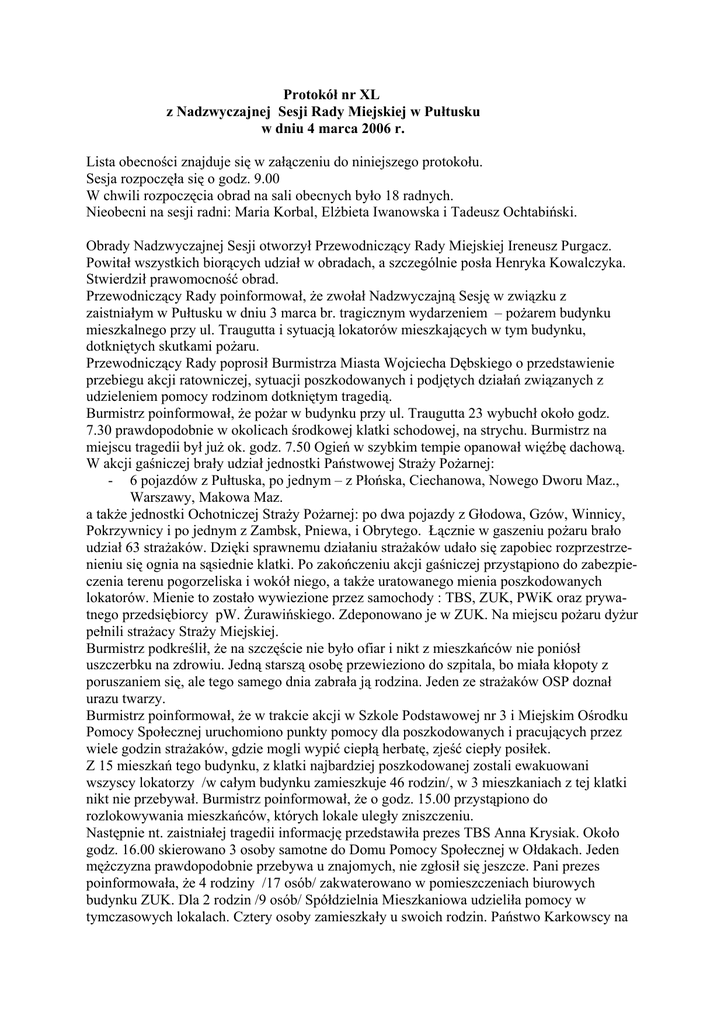 Protokół nr XL
z Nadzwyczajnej Sesji Rady Miejskiej w Pułtusku
w dniu 4 marca 2006 r.

Lista obecności znajduje się w załączeniu do niniejszego protokołu.
Sesja rozpoczęła się o godz. 9.00
W chwili rozpoczęcia obrad na sali obecnych było 18 radnych.
Nieobecni na sesji radni: Maria Korbal, Elżbieta Iwanowska i Tadeusz Ochtabiński.

Obrady Nadzwyczajnej Sesji otworzył Przewodniczący Rady Miejskiej Ireneusz Purgacz. Powitał wszystkich biorących udział w obradach, a szczególnie posła Henryka Kowalczyka. Stwierdził prawomocność obrad.
Przewodniczący Rady poinformował, że zwołał Nadzwyczajną Sesję w związku z zaistniałym w Pułtusku w dniu 3 marca br. tragicznym wydarzeniem – pożarem budynku mieszkalnego przy ul. Traugutta i sytuacją lokatorów mieszkających w tym budynku, dotkniętych skutkami pożaru.
Przewodniczący Rady poprosił Burmistrza Miasta Wojciecha Dębskiego o przedstawienie przebiegu akcji ratowniczej, sytuacji poszkodowanych i podjętych działań związanych z udzieleniem pomocy rodzinom dotkniętym tragedią.
Burmistrz poinformował, że pożar w budynku przy ul. Traugutta 23 wybuchł około godz. 7.30 prawdopodobnie w okolicach środkowej klatki schodowej, na strychu. Burmistrz na miejscu tragedii był już ok. godz. 7.50 Ogień w szybkim tempie opanował więźbę dachową. W akcji gaśniczej brały udział jednostki Państwowej Straży Pożarnej:
- 6 pojazdów z Pułtuska, po jednym – z Płońska, Ciechanowa, Nowego Dworu Maz., Warszawy, Makowa Maz.
a także jednostki Ochotniczej Straży Pożarnej: po dwa pojazdy z Głodowa, Gzów, Winnicy, Pokrzywnicy i po jednym z Zambsk, Pniewa, i Obrytego. Łącznie w gaszeniu pożaru brało udział 63 strażaków. Dzięki sprawnemu działaniu strażaków udało się zapobiec rozprzestrzenieniu się ognia na sąsiednie klatki. Po zakończeniu akcji gaśniczej przystąpiono do zabezpieczenia terenu pogorzeliska i wokół niego, a także uratowanego mienia poszkodowanych lokatorów. Mienie to zostało wywiezione przez samochody : TBS, ZUK, PWiK oraz prywatnego przedsiębiorcy pW. Żurawińskiego. Zdeponowano je w ZUK. Na miejscu pożaru dyżur pełnili strażacy Straży Miejskiej.
Burmistrz podkreślił, że na szczęście nie było ofiar i nikt z mieszkańców nie poniósł uszczerbku na zdrowiu. Jedną starszą osobę przewieziono do szpitala, bo miała kłopoty z poruszaniem się, ale tego samego dnia zabrała ją rodzina. Jeden ze strażaków OSP doznał urazu twarzy.
Burmistrz poinformował, że w trakcie akcji w Szkole Podstawowej nr 3 i Miejskim Ośrodku Pomocy Społecznej uruchomiono punkty pomocy dla poszkodowanych i pracujących przez wiele godzin strażaków, gdzie mogli wypić ciepłą herbatę, zjeść ciepły posiłek.
Z 15 mieszkań tego budynku, z klatki najbardziej poszkodowanej zostali ewakuowani wszyscy lokatorzy /w całym budynku zamieszkuje 46 rodzin/, w 3 mieszkaniach z tej klatki nikt nie przebywał. Burmistrz poinformował, że o godz. 15.00 przystąpiono do rozlokowywania mieszkańców, których lokale uległy zniszczeniu.
Następnie nt. zaistniałej tragedii informację przedstawiła prezes TBS Anna Krysiak. Około godz. 16.00 skierowano 3 osoby samotne do Domu Pomocy Społecznej w Ołdakach. Jeden mężczyzna prawdopodobnie przebywa u znajomych, nie zgłosił się jeszcze. Pani prezes poinformowała, że 4 rodziny /17 osób/ zakwaterowano w pomieszczeniach biurowych budynku ZUK. Dla 2 rodzin /9 osób/ Spółdzielnia Mieszkaniowa udzieliła pomocy w tymczasowych lokalach. Cztery osoby zamieszkały u swoich rodzin. Państwo Karkowscy na